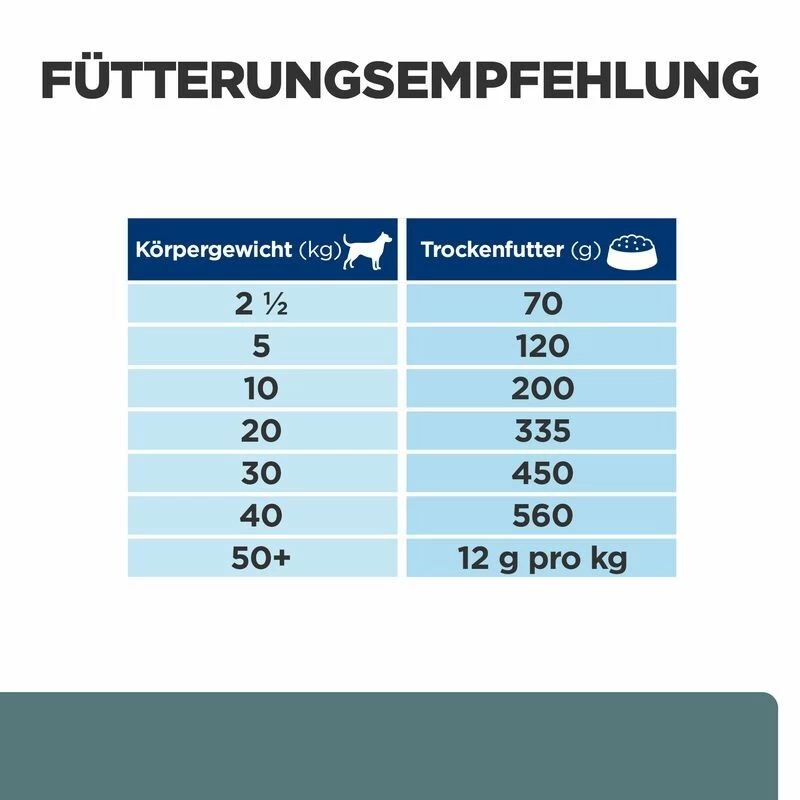 FÜTTERUNGSEMPFEHLUNG

| Körpergewicht (kg) | Trockenfutter (g) |
|---|---|
| 2 ½ | 70 |
| 5 | 120 |
| 10 | 200 |
| 20 | 335 |
| 30 | 450 |
| 40 | 560 |
| 50+ | 12 g pro kg |